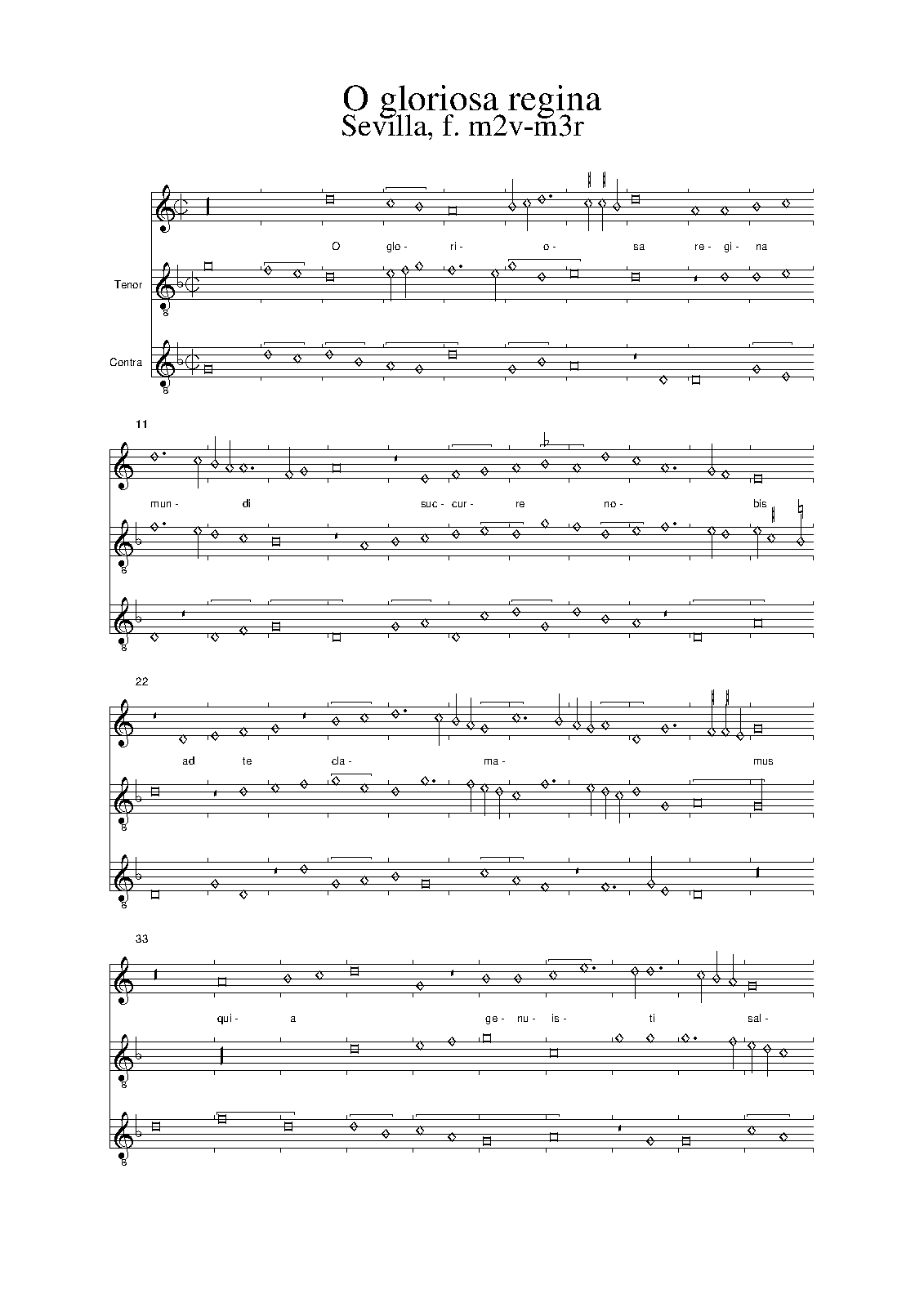 O gloriosa regina
Sevilla, f. m2v-m3r

O glo- ri- o- sa re- gi- na

Tenor

Contra

11

mun- di suc- cur- re no- bis

22

ad te cla- ma- mus

33

qui- a ge- nu- is- ti sal-